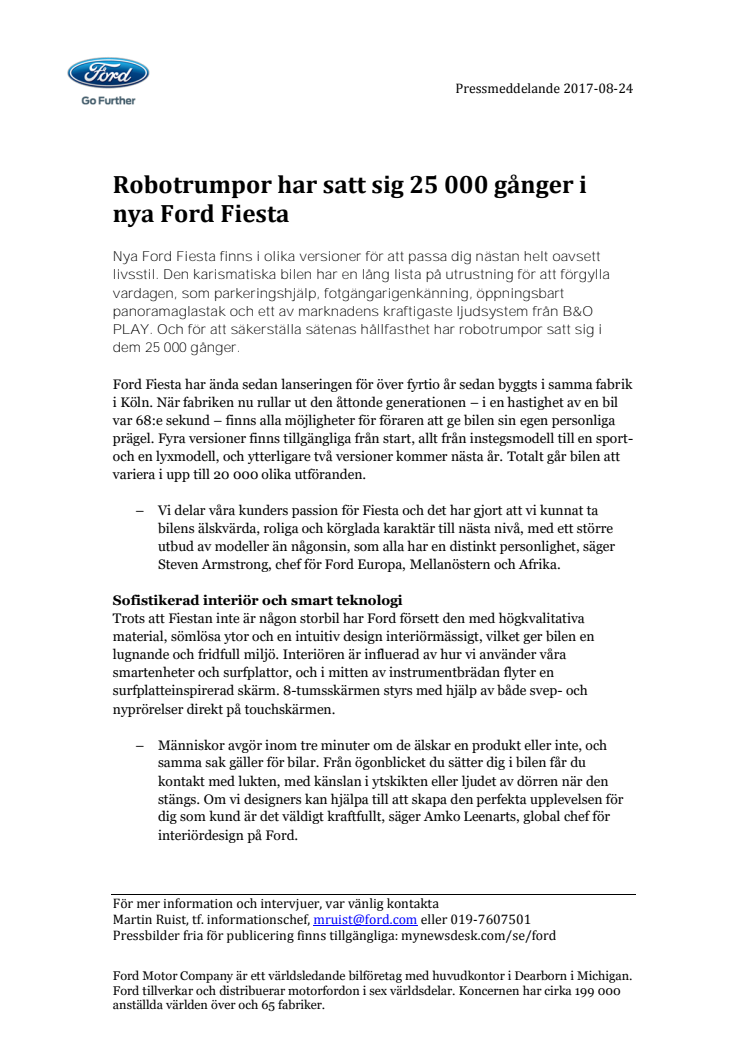 Ford
Go Further

Pressmeddelande 2017-08-24

Robotrumpor har satt sig 25 000 gånger i nya Ford Fiesta

Nya Ford Fiesta finns i olika versioner för att passa dig nästan helt oavsett livsstil. Den karismatiska bilen har en lång lista på utrustning för att förgylla vardagen, som parkeringshjälp, fotgängarigenkänning, öppningsbart panoramaglastak och ett av marknadens kraftigaste ljudsystem från B&O PLAY. Och för att säkerställa sätenas hållfasthet har robotrumpor satt sig i dem 25 000 gånger.

Ford Fiesta har ända sedan lanseringen för över fyrtio år sedan byggts i samma fabrik i Köln. När fabriken nu rullar ut den åttonde generationen – i en hastighet av en bil var 68:e sekund – finns alla möjligheter för föraren att ge bilen sin egen personliga prägel. Fyra versioner finns tillgängliga från start, allt från instegsmodell till en sport- och en lyxmodell, och ytterligare två versioner kommer nästa år. Totalt går bilen att variera i upp till 20 000 olika utföranden.

– Vi delar våra kunders passion för Fiesta och det har gjort att vi kunnat ta bilens älskvärda, roliga och körglada karaktär till nästa nivå, med ett större utbud av modeller än någonsin, som alla har en distinkt personlighet, säger Steven Armstrong, chef för Ford Europa, Mellanöstern och Afrika.

Sofistikerad interiör och smart teknologi
Trots att Fiestan inte är någon storbil har Ford försett den med högkvalitativa material, sömlösa ytor och en intuitiv design interiörmässigt, vilket ger bilen en lugnande och fridfull miljö. Interiören är influerad av hur vi använder våra smartenheter och surfplattor, och i mitten av instrumentbrädan flyter en surfplatteinspirerad skärm. 8-tumsskärmen styrs med hjälp av både svep- och nyprörelser direkt på touchskärmen.

– Människor avgör inom tre minuter om de älskar en produkt eller inte, och samma sak gäller för bilar. Från ögonblicket du sätter dig i bilen får du kontakt med lukten, med känslan i ytskikten eller ljudet av dörren när den stängs. Om vi designers kan hjälpa till att skapa den perfekta upplevelsen för dig som kund är det väldigt kraftfullt, säger Amko Leenarts, global chef för interiördesign på Ford.

För mer information och intervjuer, var vänlig kontakta
Martin Ruist, tf. informationschef, mruist@ford.com eller 019-7607501
Pressbilder fria för publicering finns tillgängliga: mynewsdesk.com/se/ford

Ford Motor Company är ett världsledande bilföretag med huvudkontor i Dearborn i Michigan. Ford tillverkar och distribuerar motorfordon i sex världsdelar. Koncernen har cirka 199 000 anställda världen över och 65 fabriker.